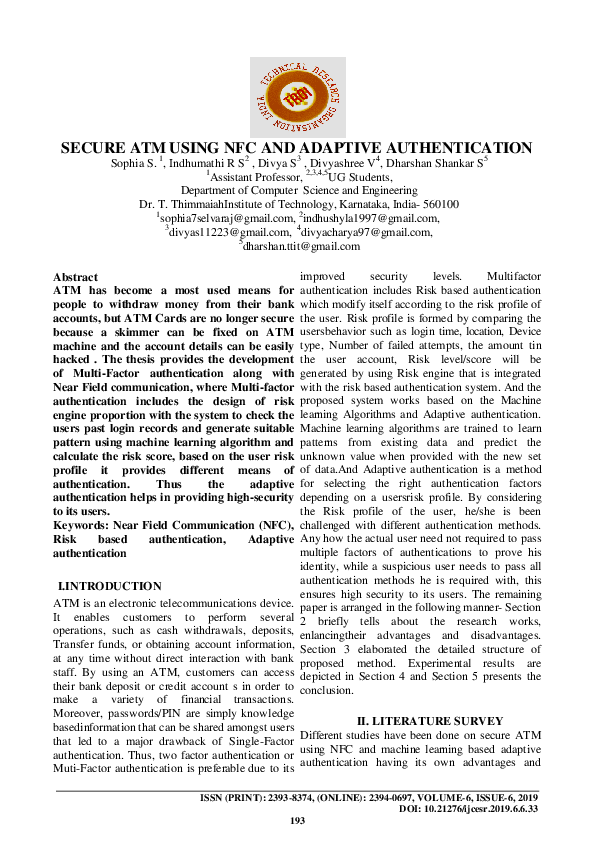 TECHNICAL RESEARCH ORGANISATION INDIA
TROI

SECURE ATM USING NFC AND ADAPTIVE AUTHENTICATION

Sophia S. $^1$, Indhumathi R S$^2$ , Divya S$^3$ , Divyashree V$^4$, Dharshan Shankar S$^5$
$^1$Assistant Professor, $^{2,3,4,5}$UG Students,
Department of Computer Science and Engineering
Dr. T. ThimmaiahInstitute of Technology, Karnataka, India- 560100
$^1$sophia7selvaraj@gmail.com, $^2$indhushyla1997@gmail.com,
$^3$divyas11223@gmail.com, $^4$divyacharya97@gmail.com,
$^5$dharshan.ttit@gmail.com

Abstract
ATM has become a most used means for people to withdraw money from their bank accounts, but ATM Cards are no longer secure because a skimmer can be fixed on ATM machine and the account details can be easily hacked . The thesis provides the development of Multi-Factor authentication along with Near Field communication, where Multi-factor authentication includes the design of risk engine proportion with the system to check the users past login records and generate suitable pattern using machine learning algorithm and calculate the risk score, based on the user risk profile it provides different means of authentication. Thus the adaptive authentication helps in providing high-security to its users.
Keywords: Near Field Communication (NFC), Risk based authentication, Adaptive authentication

I.INTRODUCTION
ATM is an electronic telecommunications device. It enables customers to perform several operations, such as cash withdrawals, deposits, Transfer funds, or obtaining account information, at any time without direct interaction with bank staff. By using an ATM, customers can access their bank deposit or credit account s in order to make a variety of financial transactions. Moreover, passwords/PIN are simply knowledge basedinformation that can be shared amongst users that led to a major drawback of Single-Factor authentication. Thus, two factor authentication or Muti-Factor authentication is preferable due to its improved security levels. Multifactor authentication includes Risk based authentication which modify itself according to the risk profile of the user. Risk profile is formed by comparing the usersbehavior such as login time, location, Device type, Number of failed attempts, the amount tin the user account, Risk level/score will be generated by using Risk engine that is integrated with the risk based authentication system. And the proposed system works based on the Machine learning Algorithms and Adaptive authentication. Machine learning algorithms are trained to learn patterns from existing data and predict the unknown value when provided with the new set of data.And Adaptive authentication is a method for selecting the right authentication factors depending on a usersrisk profile. By considering the Risk profile of the user, he/she is been challenged with different authentication methods. Any how the actual user need not required to pass multiple factors of authentications to prove his identity, while a suspicious user needs to pass all authentication methods he is required with, this ensures high security to its users. The remaining paper is arranged in the following manner- Section 2 briefly tells about the research works, enlancingtheir advantages and disadvantages. Section 3 elaborated the detailed structure of proposed method. Experimental results are depicted in Section 4 and Section 5 presents the conclusion.

II. LITERATURE SURVEY
Different studies have been done on secure ATM using NFC and machine learning based adaptive authentication having its own advantages and

ISSN (PRINT): 2393-8374, (ONLINE): 2394-0697, VOLUME-6, ISSUE-6, 2019
DOI: 10.21276/ijcesr.2019.6.6.33
193